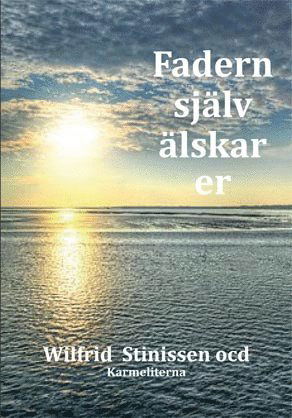 Fadern själv älskar er

Wilfrid Stinissen ocd
Karmeliterna